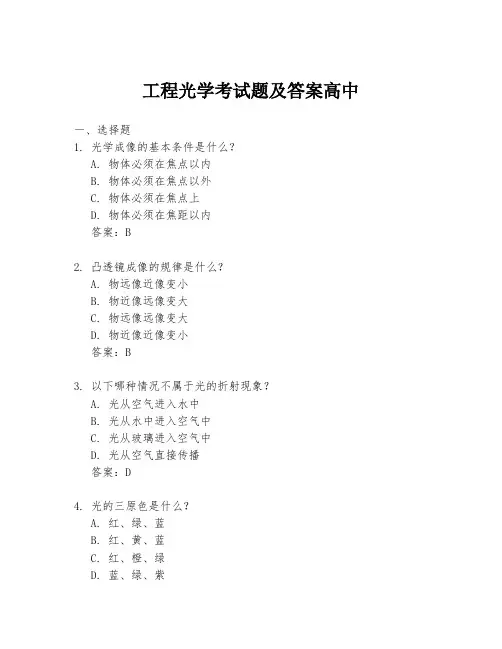 工程光学考试题及答案高中

一、选择题

1. 光学成像的基本条件是什么？
A. 物体必须在焦点以内
B. 物体必须在焦点以外
C. 物体必须在焦点上
D. 物体必须在焦距以内
答案：B

2. 凸透镜成像的规律是什么？
A. 物远像近像变小
B. 物近像远像变大
C. 物远像远像变大
D. 物近像近像变小
答案：B

3. 以下哪种情况不属于光的折射现象？
A. 光从空气进入水中
B. 光从水中进入空气中
C. 光从玻璃进入空气中
D. 光从空气直接传播
答案：D

4. 光的三原色是什么？
A. 红、绿、蓝
B. 红、黄、蓝
C. 红、橙、绿
D. 蓝、绿、紫